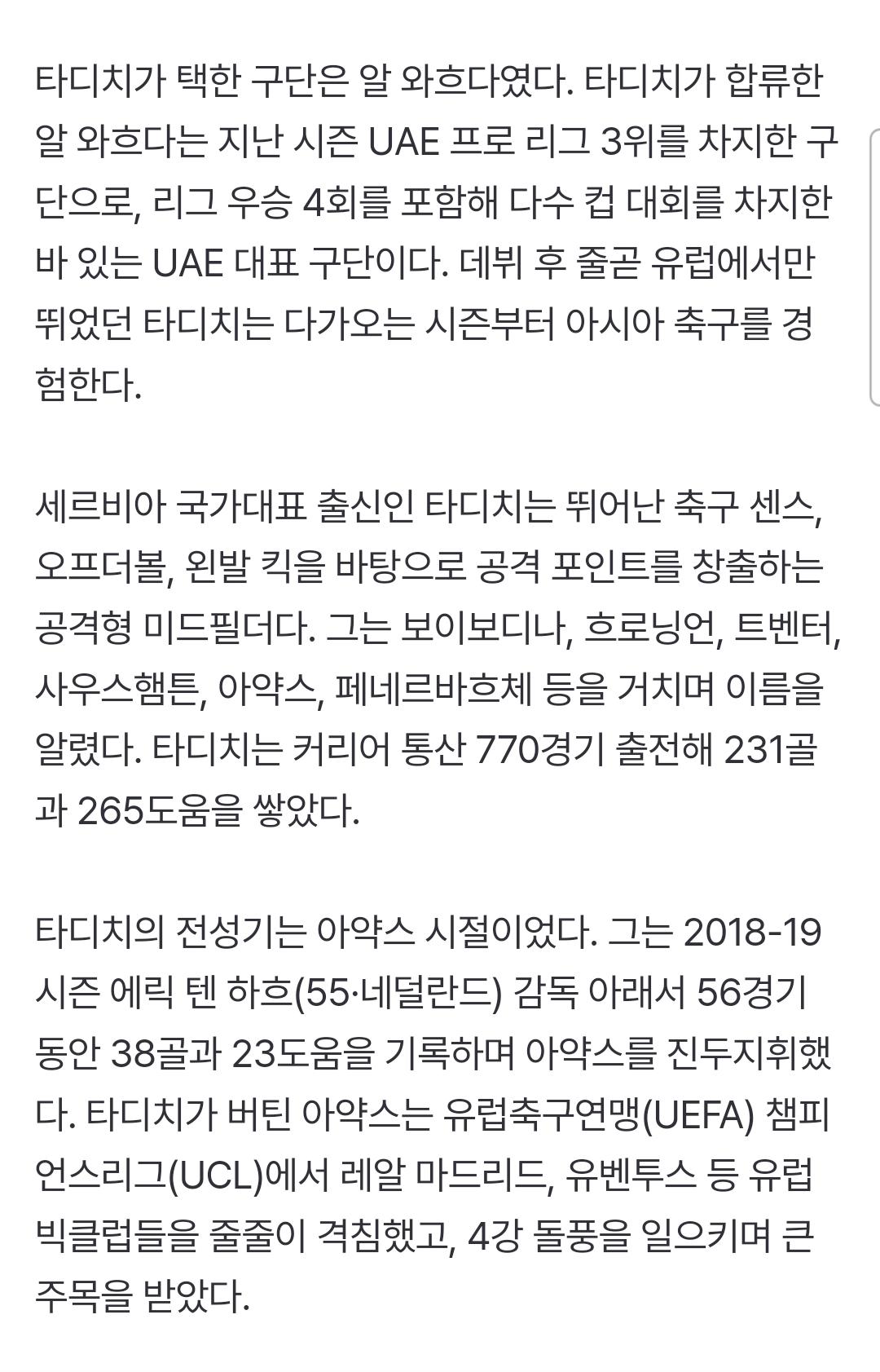 타디치가 택한 구단은 알 와흐다였다. 타디치가 합류한 알 와흐다는 지난 시즌 UAE 프로 리그 3위를 차지한 구단으로, 리그 우승 4회를 포함해 다수 컵 대회를 차지한 바 있는 UAE 대표 구단이다. 데뷔 후 줄곧 유럽에서만 뛰었던 타디치는 다가오는 시즌부터 아시아 축구를 경험한다.

세르비아 국가대표 출신인 타디치는 뛰어난 축구 센스, 오프더볼, 왼발 킥을 바탕으로 공격 포인트를 창출하는 공격형 미드필더다. 그는 보이보디나, 흐로닝언, 트벤터, 사우스햄튼, 아약스, 페네르바흐체 등을 거치며 이름을 알렸다. 타디치는 커리어 통산 770경기 출전해 231골과 265도움을 쌓았다.

타디치의 전성기는 아약스 시절이었다. 그는 2018-19 시즌 에릭 텐 하흐(55·네덜란드) 감독 아래서 56경기 동안 38골과 23도움을 기록하며 아약스를 진두지휘했다. 타디치가 버틴 아약스는 유럽축구연맹(UEFA) 챔피언스리그(UCL)에서 레알 마드리드, 유벤투스 등 유럽 빅클럽들을 줄줄이 격침했고, 4강 돌풍을 일으키며 큰 주목을 받았다.